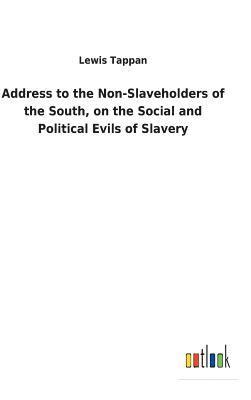 Lewis Tappan

Address to the Non-Slaveholders of the South, on the Social and Political Evils of Slavery

outlook